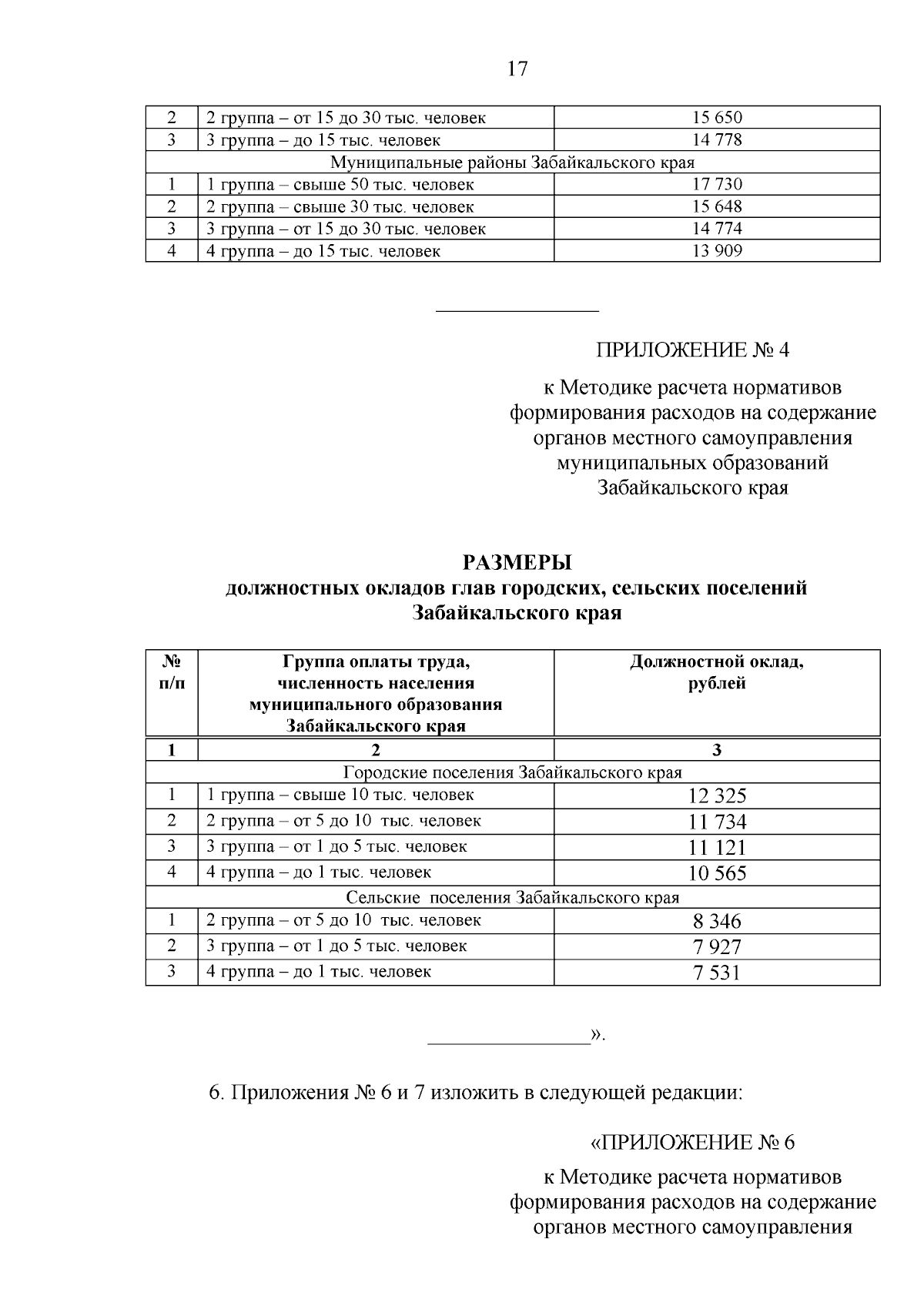 17

| 2 | 2 группа – от 15 до 30 тыс. человек | 15 650 |
|---|---|---|
| 3 | 3 группа – до 15 тыс. человек | 14 778 |
| Муниципальные районы Забайкальского края | | |
| 1 | 1 группа – свыше 50 тыс. человек | 17 730 |
| 2 | 2 группа – свыше 30 тыс. человек | 15 648 |
| 3 | 3 группа – от 15 до 30 тыс. человек | 14 774 |
| 4 | 4 группа – до 15 тыс. человек | 13 909 |

ПРИЛОЖЕНИЕ № 4

к Методике расчета нормативов формирования расходов на содержание органов местного самоуправления муниципальных образований Забайкальского края

РАЗМЕРЫ
должностных окладов глав городских, сельских поселений Забайкальского края

| № п/п | Группа оплаты труда, численность населения муниципального образования Забайкальского края | Должностной оклад, рублей |
|---|---|---|
| 1 | 2 | 3 |
| Городские поселения Забайкальского края | | |
| 1 | 1 группа – свыше 10 тыс. человек | 12 325 |
| 2 | 2 группа – от 5 до 10 тыс. человек | 11 734 |
| 3 | 3 группа – от 1 до 5 тыс. человек | 11 121 |
| 4 | 4 группа – до 1 тыс. человек | 10 565 |
| Сельские поселения Забайкальского края | | |
| 1 | 2 группа – от 5 до 10 тыс. человек | 8 346 |
| 2 | 3 группа – от 1 до 5 тыс. человек | 7 927 |
| 3 | 4 группа – до 1 тыс. человек | 7 531 |

».

6. Приложения № 6 и 7 изложить в следующей редакции:

«ПРИЛОЖЕНИЕ № 6

к Методике расчета нормативов формирования расходов на содержание органов местного самоуправления